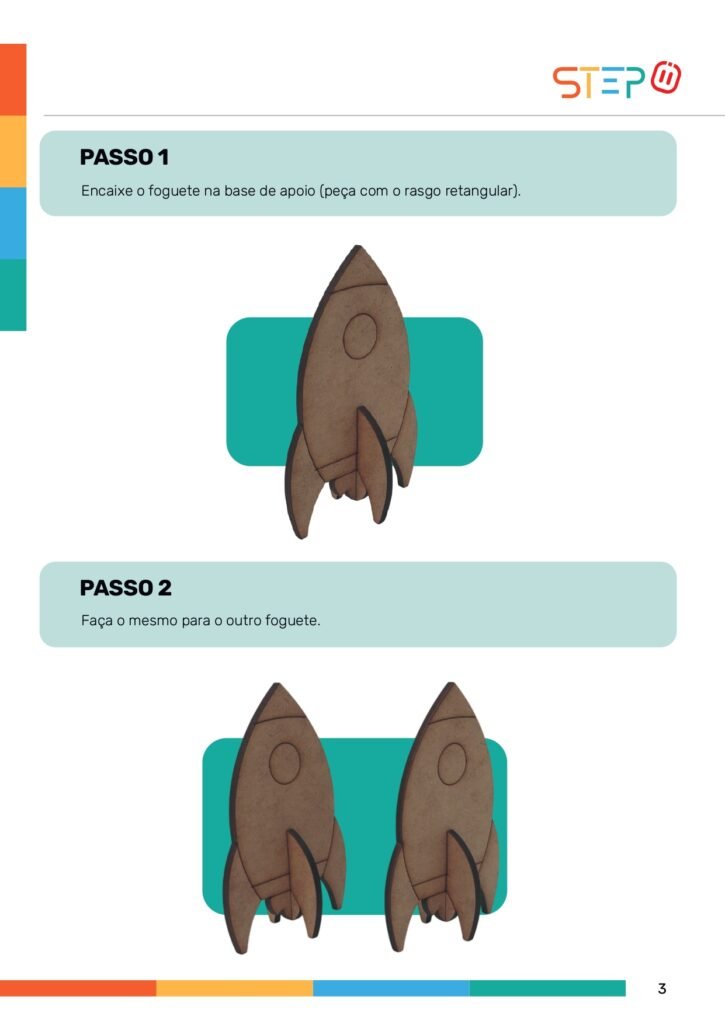 STEP

PASSO 1

Encaixe o foguete na base de apoio (peça com o rasgo retangular).

PASSO 2

Faça o mesmo para o outro foguete.

3